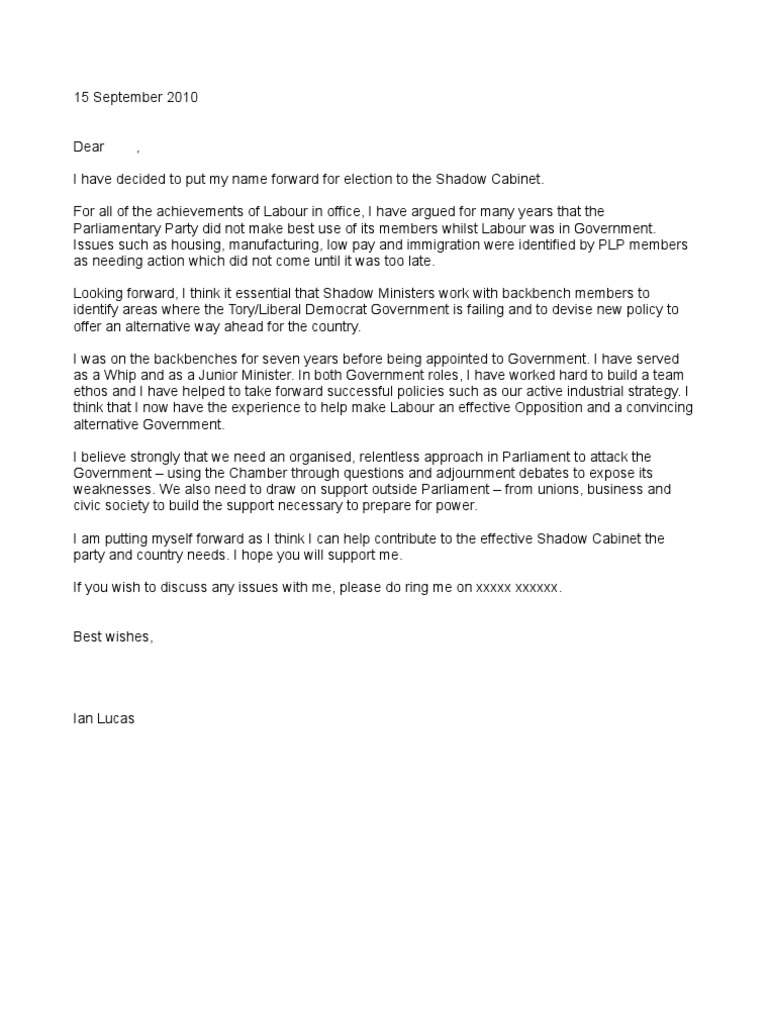 15 September 2010

Dear ,

I have decided to put my name forward for election to the Shadow Cabinet.

For all of the achievements of Labour in office, I have argued for many years that the Parliamentary Party did not make best use of its members whilst Labour was in Government. Issues such as housing, manufacturing, low pay and immigration were identified by PLP members as needing action which did not come until it was too late.

Looking forward, I think it essential that Shadow Ministers work with backbench members to identify areas where the Tory/Liberal Democrat Government is failing and to devise new policy to offer an alternative way ahead for the country.

I was on the backbenches for seven years before being appointed to Government. I have served as a Whip and as a Junior Minister. In both Government roles, I have worked hard to build a team ethos and I have helped to take forward successful policies such as our active industrial strategy. I think that I now have the experience to help make Labour an effective Opposition and a convincing alternative Government.

I believe strongly that we need an organised, relentless approach in Parliament to attack the Government – using the Chamber through questions and adjournment debates to expose its weaknesses. We also need to draw on support outside Parliament – from unions, business and civic society to build the support necessary to prepare for power.

I am putting myself forward as I think I can help contribute to the effective Shadow Cabinet the party and country needs. I hope you will support me.

If you wish to discuss any issues with me, please do ring me on xxxxx xxxxxx.

Best wishes,

Ian Lucas